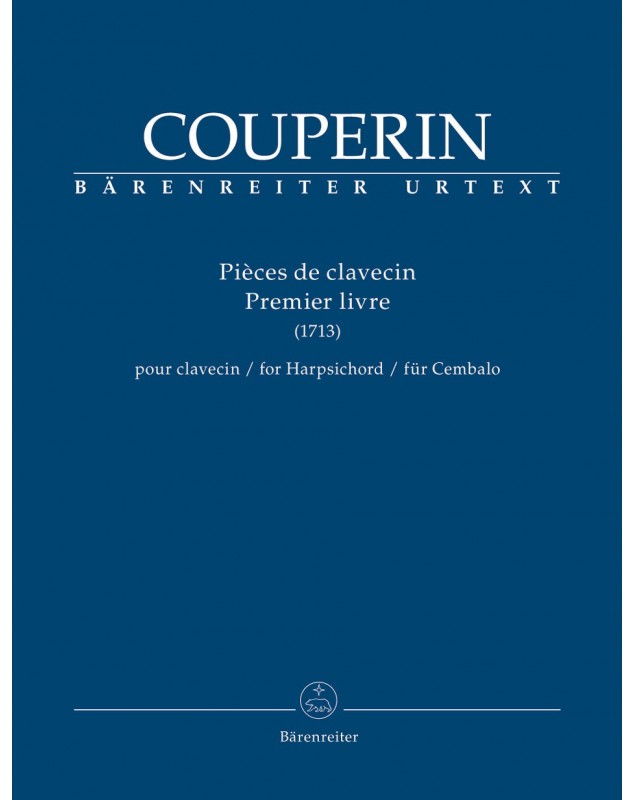 COUPERIN
BÄRENREITER URTEXT

Pièces de clavecin
Premier livre
(1713)

pour clavecin / for Harpsichord / für Cembalo

Bärenreiter